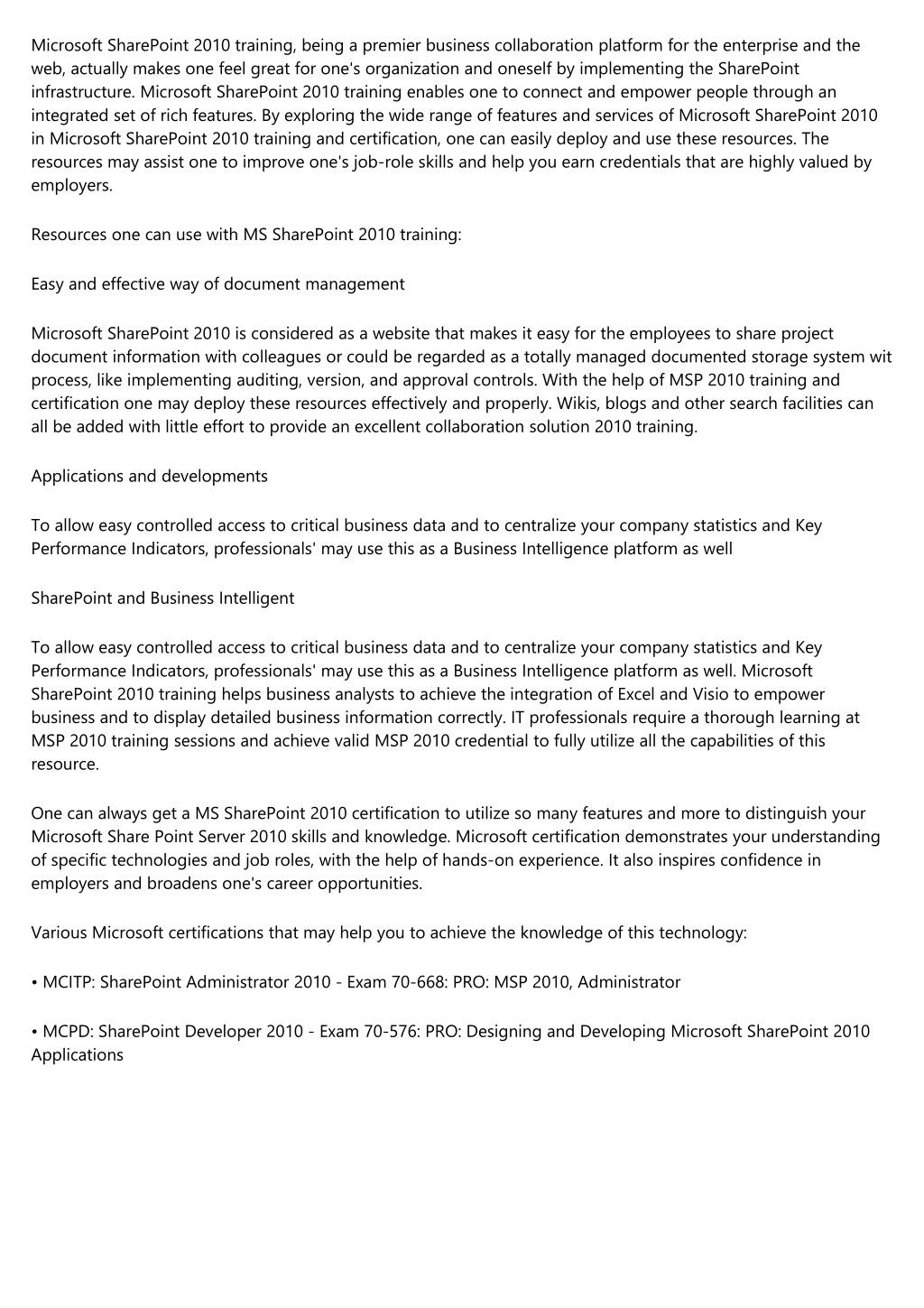 Microsoft SharePoint 2010 training, being a premier business collaboration platform for the enterprise and the web, actually makes one feel great for one's organization and oneself by implementing the SharePoint infrastructure. Microsoft SharePoint 2010 training enables one to connect and empower people through an integrated set of rich features. By exploring the wide range of features and services of Microsoft SharePoint 2010 in Microsoft SharePoint 2010 training and certification, one can easily deploy and use these resources. The resources may assist one to improve one's job-role skills and help you earn credentials that are highly valued by employers.

Resources one can use with MS SharePoint 2010 training:

Easy and effective way of document management

Microsoft SharePoint 2010 is considered as a website that makes it easy for the employees to share project document information with colleagues or could be regarded as a totally managed documented storage system wit process, like implementing auditing, version, and approval controls. With the help of MSP 2010 training and certification one may deploy these resources effectively and properly. Wikis, blogs and other search facilities can all be added with little effort to provide an excellent collaboration solution 2010 training.

Applications and developments

To allow easy controlled access to critical business data and to centralize your company statistics and Key Performance Indicators, professionals' may use this as a Business Intelligence platform as well

SharePoint and Business Intelligent

To allow easy controlled access to critical business data and to centralize your company statistics and Key Performance Indicators, professionals' may use this as a Business Intelligence platform as well. Microsoft SharePoint 2010 training helps business analysts to achieve the integration of Excel and Visio to empower business and to display detailed business information correctly. IT professionals require a thorough learning at MSP 2010 training sessions and achieve valid MSP 2010 credential to fully utilize all the capabilities of this resource.

One can always get a MS SharePoint 2010 certification to utilize so many features and more to distinguish your Microsoft Share Point Server 2010 skills and knowledge. Microsoft certification demonstrates your understanding of specific technologies and job roles, with the help of hands-on experience. It also inspires confidence in employers and broadens one's career opportunities.

Various Microsoft certifications that may help you to achieve the knowledge of this technology:

• MCITP: SharePoint Administrator 2010 - Exam 70-668: PRO: MSP 2010, Administrator

• MCPD: SharePoint Developer 2010 - Exam 70-576: PRO: Designing and Developing Microsoft SharePoint 2010 Applications